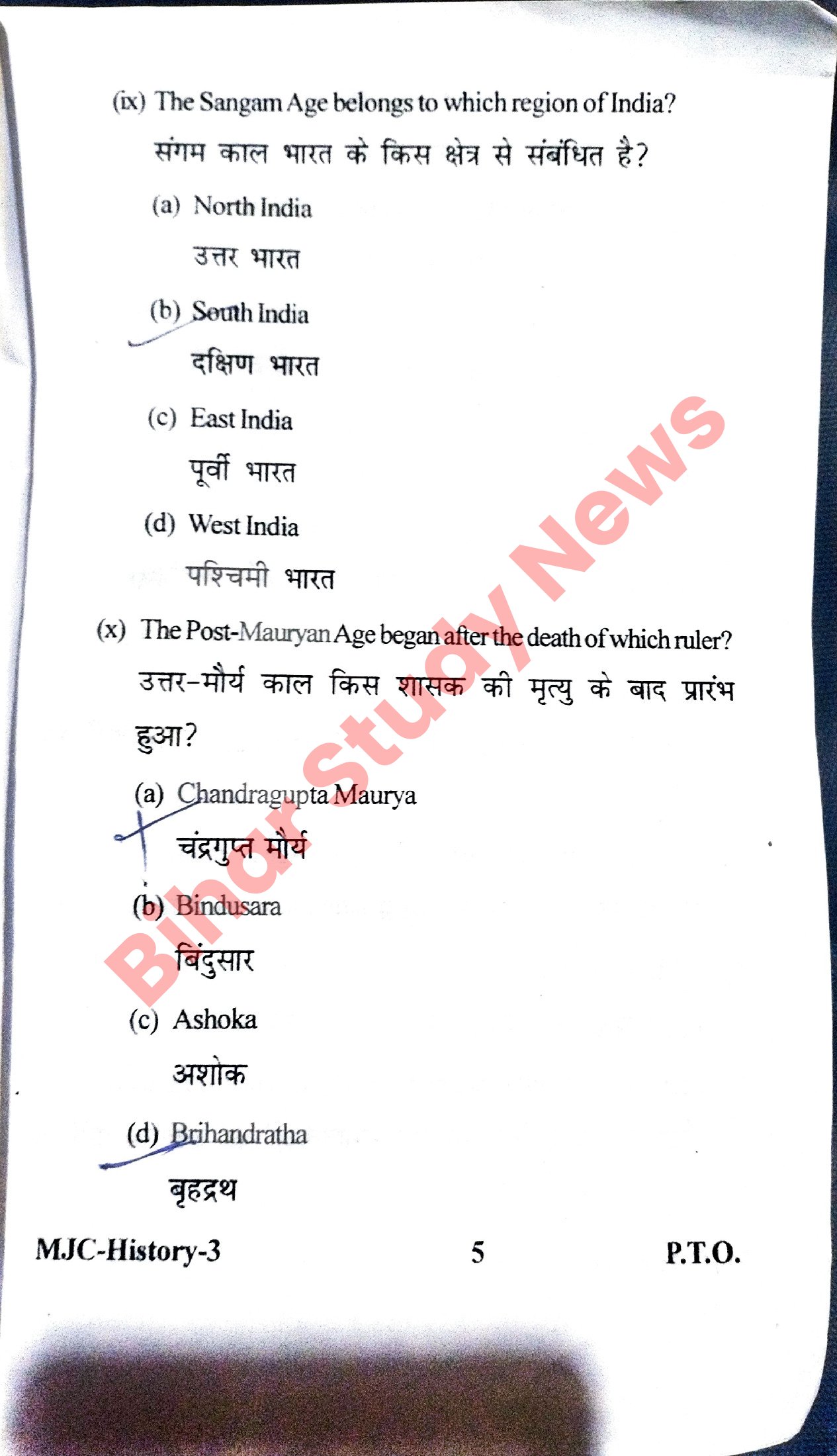 (ix) The Sangam Age belongs to which region of India?

संगम काल भारत के किस क्षेत्र से संबंधित है?

(a) North India

उत्तर भारत

(b) South India

दक्षिण भारत

(c) East India

पूर्वी भारत

(d) West India

पश्चिमी भारत

(x) The Post-Mauryan Age began after the death of which ruler?

उत्तर-मौर्य काल किस शासक की मृत्यु के बाद प्रारंभ हुआ?

(a) Chandragupta Maurya

चंद्रगुप्त मौर्य

(b) Bindusara

बिंदुसार

(c) Ashoka

अशोक

(d) Brihandratha

बृहद्रथ

MJC-History-3 5 P.T.O.

Bihar Study News